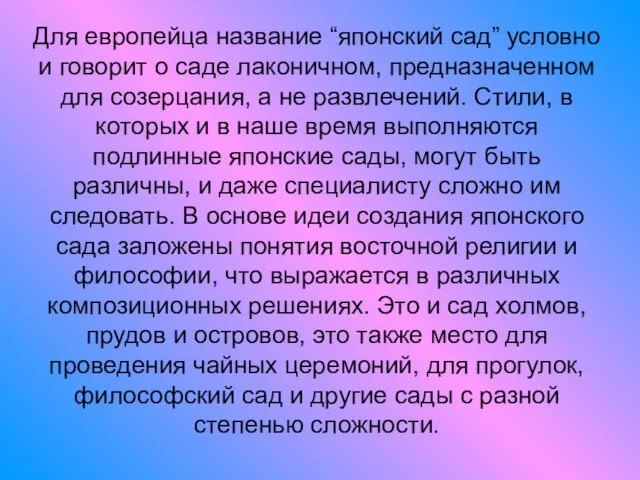 Для европейца название “японский сад” условно и говорит о саде лаконичном, предназначенном для созерцания, а не развлечений. Стили, в которых и в наше время выполняются подлинные японские сады, могут быть различны, и даже специалисту сложно им следовать. В основе идеи создания японского сада заложены понятия восточной религии и философии, что выражается в различных композиционных решениях. Это и сад холмов, прудов и островов, это также место для проведения чайных церемоний, для прогулок, философский сад и другие сады с разной степенью сложности.